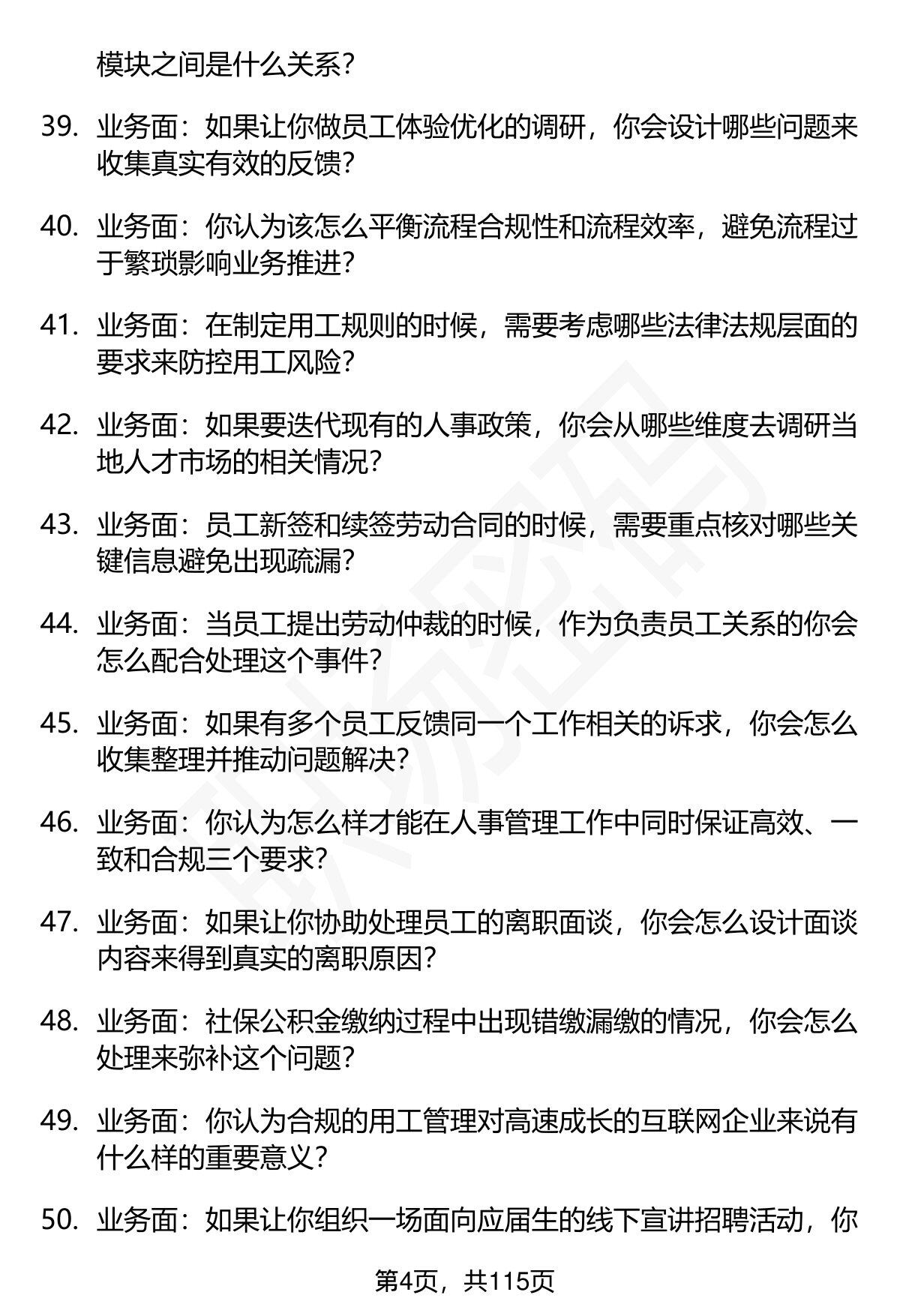 模块之间是什么关系？

39. 业务面：如果让你做员工体验优化的调研，你会设计哪些问题来收集真实有效的反馈？

40. 业务面：你认为该怎么平衡流程合规性和流程效率，避免流程过于繁琐影响业务推进？

41. 业务面：在制定用工规则的时候，需要考虑哪些法律法规层面的要求来防控用工风险？

42. 业务面：如果要迭代现有的人事政策，你会从哪些维度去调研当地人才市场的相关情况？

43. 业务面：员工新签和续签劳动合同的时候，需要重点核对哪些关键信息避免出现疏漏？

44. 业务面：当员工提出劳动仲裁的时候，作为负责员工关系的你会怎么配合处理这个事件？

45. 业务面：如果有多个员工反馈同一个工作相关的诉求，你会怎么收集整理并推动问题解决？

46. 业务面：你认为怎么样才能在人事管理工作中同时保证高效、一致和合规三个要求？

47. 业务面：如果让你协助处理员工的离职面谈，你会怎么设计面谈内容来得到真实的离职原因？

48. 业务面：社保公积金缴纳过程中出现错缴漏缴的情况，你会怎么处理来弥补这个问题？

49. 业务面：你认为合规的用工管理对高速成长的互联网企业来说有什么样的重要意义？

50. 业务面：如果让你组织一场面向应届生的线下宣讲招聘活动，你

第4页，共115页